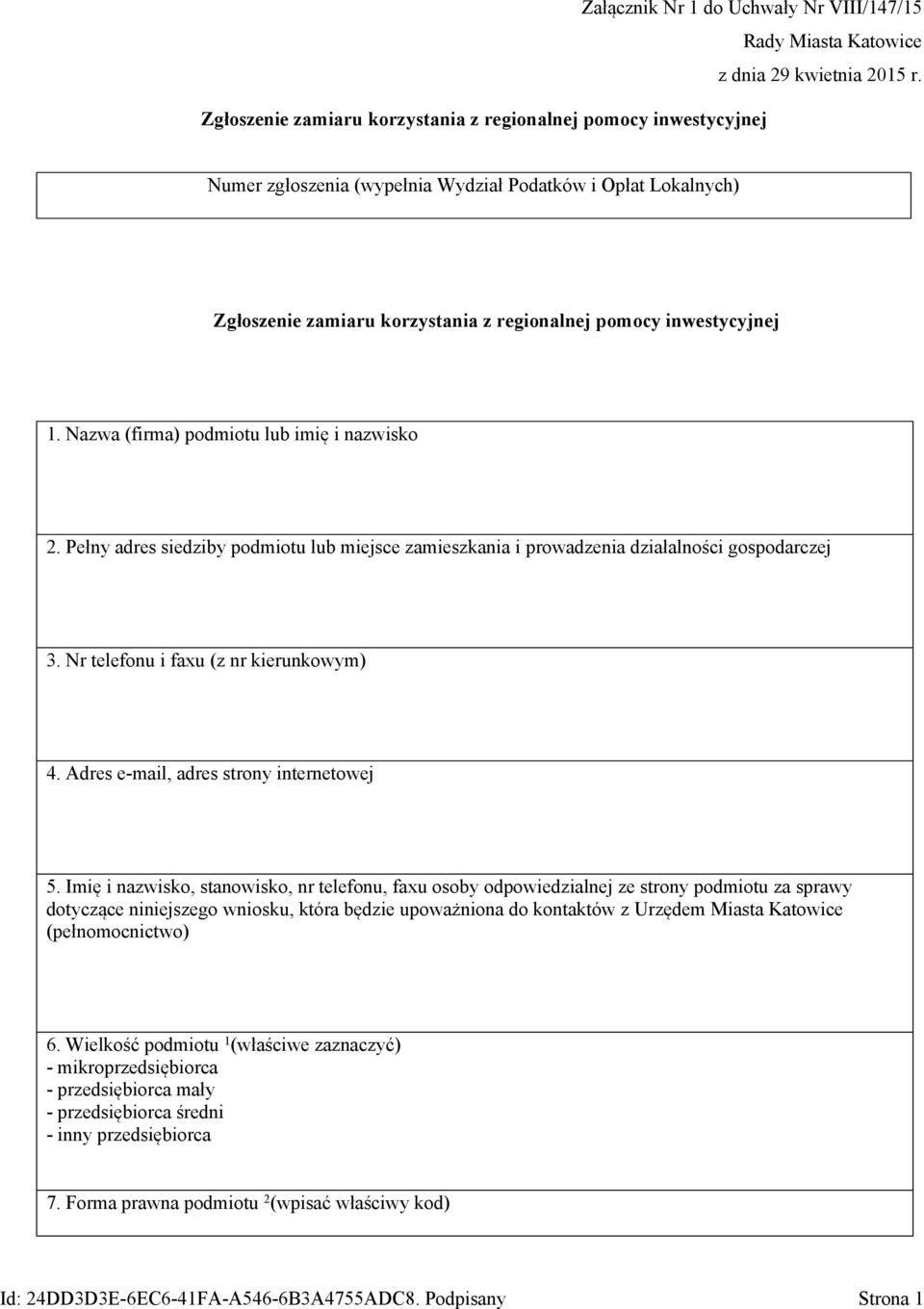 Załącznik Nr 1 do Uchwały Nr VIII/147/15
Rady Miasta Katowice
z dnia 29 kwietnia 2015 r.

Zgłoszenie zamiaru korzystania z regionalnej pomocy inwestycyjnej

Numer zgłoszenia (wypełnia Wydział Podatków i Opłat Lokalnych)

Zgłoszenie zamiaru korzystania z regionalnej pomocy inwestycyjnej

1. Nazwa (firma) podmiotu lub imię i nazwisko

2. Pełny adres siedziby podmiotu lub miejsce zamieszkania i prowadzenia działalności gospodarczej

3. Nr telefonu i faxu (z nr kierunkowym)

4. Adres e-mail, adres strony internetowej

5. Imię i nazwisko, stanowisko, nr telefonu, faxu osoby odpowiedzialnej ze strony podmiotu za sprawy dotyczące niniejszego wniosku, która będzie upoważniona do kontaktów z Urzędem Miasta Katowice (pełnomocnictwo)

6. Wielkość podmiotu $^1$(właściwe zaznaczyć)
- mikroprzedsiębiorca
- przedsiębiorca mały
- przedsiębiorca średni
- inny przedsiębiorca

7. Forma prawna podmiotu $^2$(wpisać właściwy kod)

Id: 24DD3D3E-6EC6-41FA-A546-6B3A4755ADC8. Podpisany
Strona 1